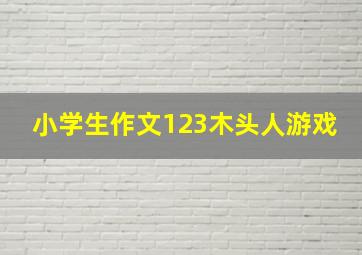 小学生作文123木头人游戏